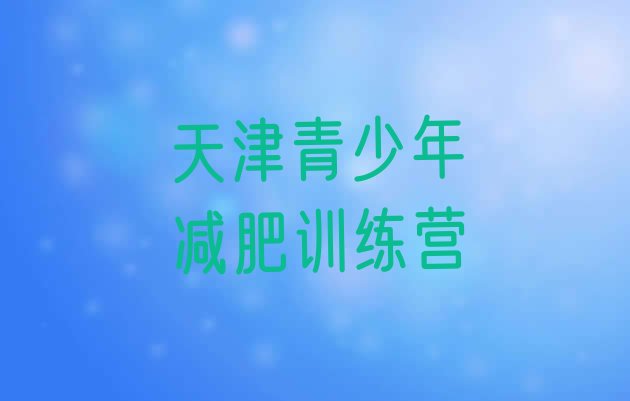 天津青少年
减肥训练营